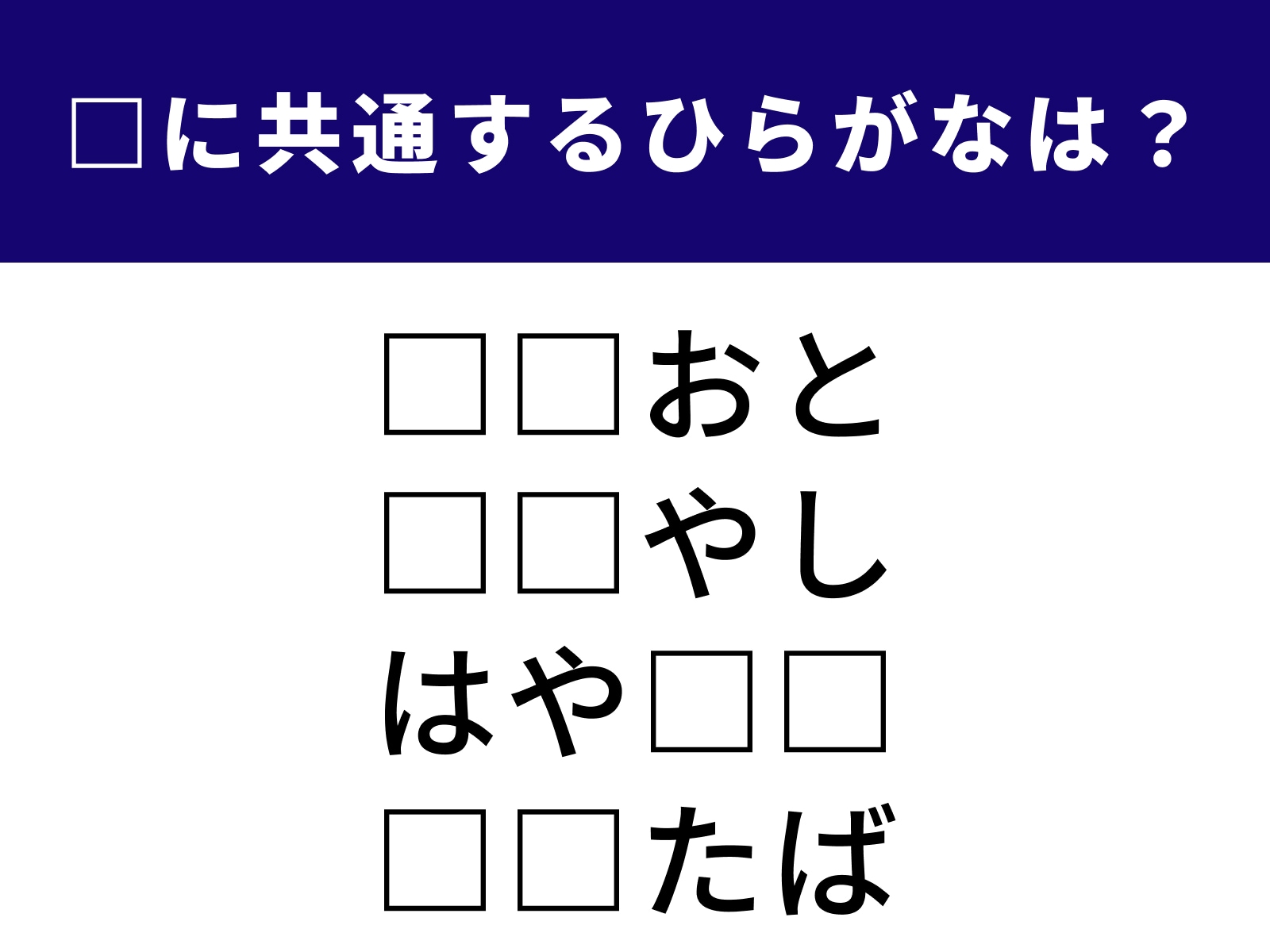 □に共通するひらがなは？

□□おと
□□やし
はや□□
□□たば